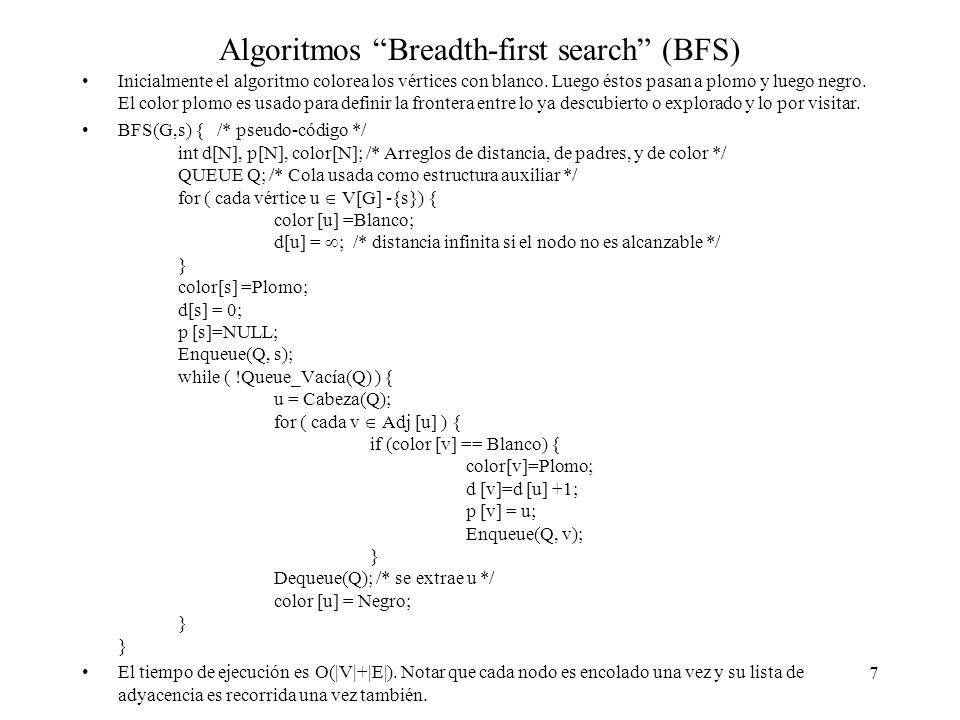 Algoritmos “Breadth-first search” (BFS)

• Inicialmente el algoritmo colorea los vértices con blanco. Luego éstos pasan a plomo y luego negro. El color plomo es usado para definir la frontera entre lo ya descubierto o explorado y lo por visitar.

• BFS(G,s) { /* pseudo-código */
int d[N], p[N], color[N]; /* Arreglos de distancia, de padres, y de color */
QUEUE Q; /* Cola usada como estructura auxiliar */
for ( cada vértice u $\in$ V[G] -{s}) {
color [u] =Blanco;
d[u] = $\infty$; /* distancia infinita si el nodo no es alcanzable */
}
color[s] =Plomo;
d[s] = 0;
p [s]=NULL;
Enqueue(Q, s);
while ( !Queue_Vacía(Q) ) {
u = Cabeza(Q);
for ( cada v $\in$ Adj [u] ) {
if (color [v] == Blanco) {
color[v]=Plomo;
d [v]=d [u] +1;
p [v] = u;
Enqueue(Q, v);
}
Dequeue(Q); /* se extrae u */
color [u] = Negro;
}
}

• El tiempo de ejecución es O(|V|+|E|). Notar que cada nodo es encolado una vez y su lista de adyacencia es recorrida una vez también.

7